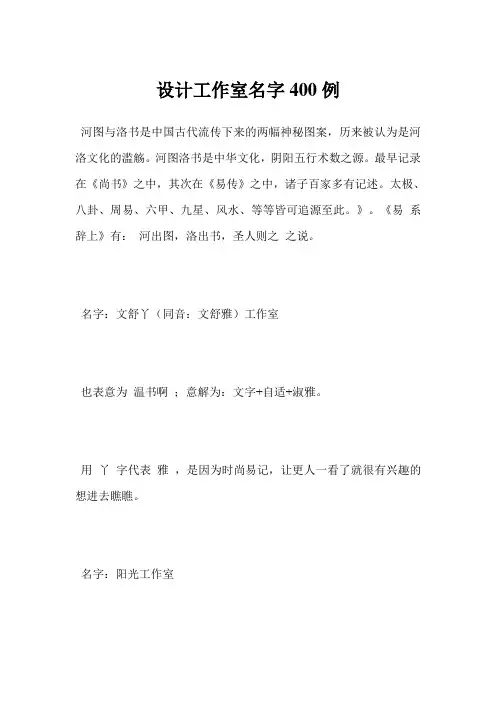 设计工作室名字400例

河图与洛书是中国古代流传下来的两幅神秘图案，历来被认为是河洛文化的滥觞。河图洛书是中华文化，阴阳五行术数之源。最早记录在《尚书》之中，其次在《易传》之中，诸子百家多有记述。太极、八卦、周易、六甲、九星、风水、等等皆可追源至此。》。《易 系辞上》有： 河出图，洛出书，圣人则之 之说。

名字：文舒丫（同音：文舒雅）工作室

也表意为 温书啊 ；意解为：文字+自适+淑雅。

用 丫 字代表 雅 ，是因为时尚易记，让更人一看了就很有兴趣的想进去瞧瞧。

名字：阳光工作室